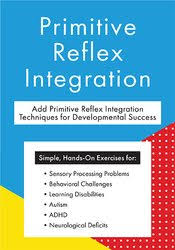 Primitive Reflex Integration

Add Primitive Reflex Integration Techniques for Developmental Success

Simple, Hands-On Exercises for:

• Sensory Processing Problems
• Behavioral Challenges
• Learning Disabilities
• Autism
• ADHD
• Neurological Deficits